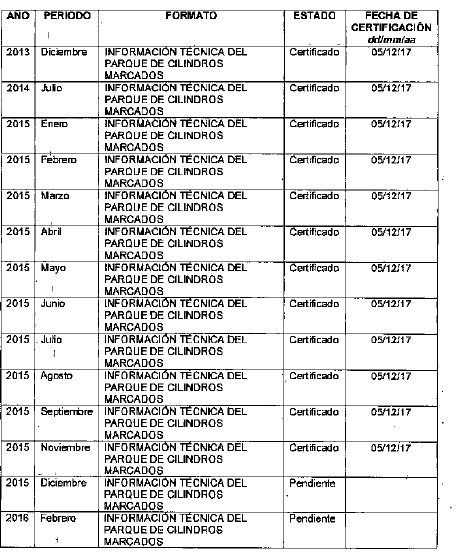 | AÑO | PERIODO | FORMATO | ESTADO | FECHA DE CERTIFICACIÓN dd/mm/aa |
|---|---|---|---|---|
| 2013 | Diciembre | INFORMACIÓN TÉCNICA DEL PARQUE DE CILINDROS MARCADOS | Certificado | 05/12/17 |
| 2014 | Julio | INFORMACIÓN TÉCNICA DEL PARQUE DE CILINDROS MARCADOS | Certificado | 05/12/17 |
| 2015 | Enero | INFORMACIÓN TÉCNICA DEL PARQUE DE CILINDROS MARCADOS | Certificado | 05/12/17 |
| 2015 | Febrero | INFORMACIÓN TÉCNICA DEL PARQUE DE CILINDROS MARCADOS | Certificado | 05/12/17 |
| 2015 | Marzo | INFORMACIÓN TÉCNICA DEL PARQUE DE CILINDROS MARCADOS | Certificado | 05/12/17 |
| 2015 | Abril | INFORMACIÓN TÉCNICA DEL PARQUE DE CILINDROS MARCADOS | Certificado | 05/12/17 |
| 2015 | Mayo | INFORMACIÓN TÉCNICA DEL PARQUE DE CILINDROS MARCADOS | Certificado | 05/12/17 |
| 2015 | Junio | INFORMACIÓN TÉCNICA DEL PARQUE DE CILINDROS MARCADOS | Certificado | 05/12/17 |
| 2015 | Julio | INFORMACIÓN TÉCNICA DEL PARQUE DE CILINDROS MARCADOS | Certificado | 05/12/17 |
| 2015 | Agosto | INFORMACIÓN TÉCNICA DEL PARQUE DE CILINDROS MARCADOS | Certificado | 05/12/17 |
| 2015 | Septiembre | INFORMACIÓN TÉCNICA DEL PARQUE DE CILINDROS MARCADOS | Certificado | 05/12/17 |
| 2015 | Noviembre | INFORMACIÓN TÉCNICA DEL PARQUE DE CILINDROS MARCADOS | Certificado | 05/12/17 |
| 2015 | Diciembre | INFORMACIÓN TÉCNICA DEL PARQUE DE CILINDROS MARCADOS | Pendiente | |
| 2016 | Febrero | INFORMACIÓN TÉCNICA DEL PARQUE DE CILINDROS MARCADOS | Pendiente | |